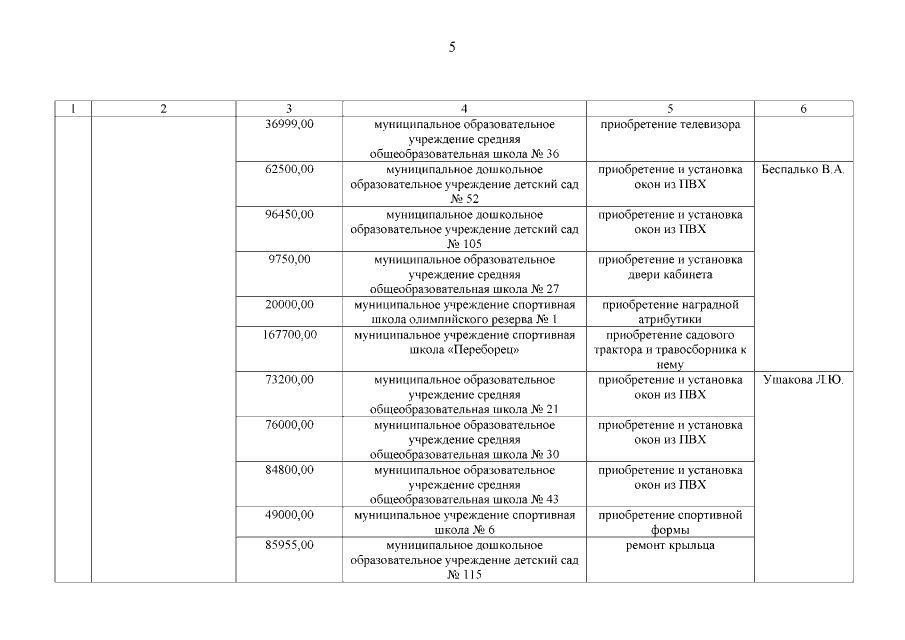 5

| 1 | 2 | 3 | 4 | 5 | 6 |
|---|---|---|---|---|---|
| | | 36999,00 | муниципальное образовательное учреждение средняя общеобразовательная школа № 36 | приобретение телевизора | |
| | | 62500,00 | муниципальное дошкольное образовательное учреждение детский сад № 52 | приобретение и установка окон из ПВХ | Беспалько В.А. |
| | | 96450,00 | муниципальное дошкольное образовательное учреждение детский сад № 105 | приобретение и установка окон из ПВХ | |
| | | 9750,00 | муниципальное образовательное учреждение средняя общеобразовательная школа № 27 | приобретение и установка двери кабинета | |
| | | 20000,00 | муниципальное учреждение спортивная школа олимпийского резерва № 1 | приобретение наградной атрибутики | |
| | | 167700,00 | муниципальное учреждение спортивная школа «Переборец» | приобретение садового трактора и травосборника к нему | |
| | | 73200,00 | муниципальное образовательное учреждение средняя общеобразовательная школа № 21 | приобретение и установка окон из ПВХ | Ушакова Л.Ю. |
| | | 76000,00 | муниципальное образовательное учреждение средняя общеобразовательная школа № 30 | приобретение и установка окон из ПВХ | |
| | | 84800,00 | муниципальное образовательное учреждение средняя общеобразовательная школа № 43 | приобретение и установка окон из ПВХ | |
| | | 49000,00 | муниципальное учреждение спортивная школа № 6 | приобретение спортивной формы | |
| | | 85955,00 | муниципальное дошкольное образовательное учреждение детский сад № 115 | ремонт крыльца | |